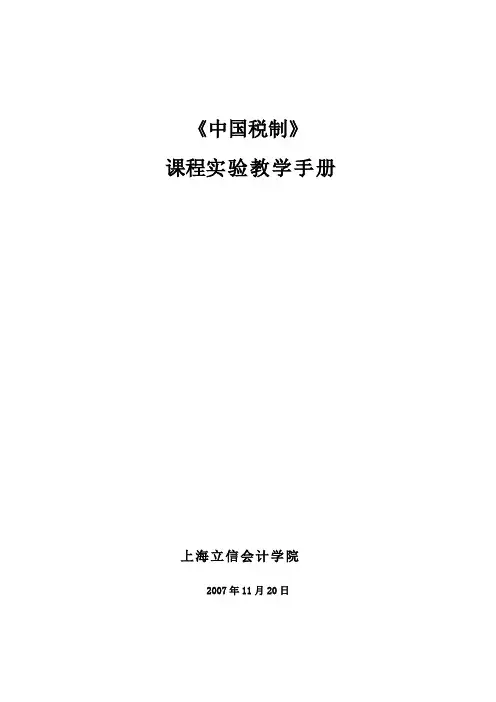 《中国税制》

课程实验教学手册

上海立信会计学院

2007年11月20日